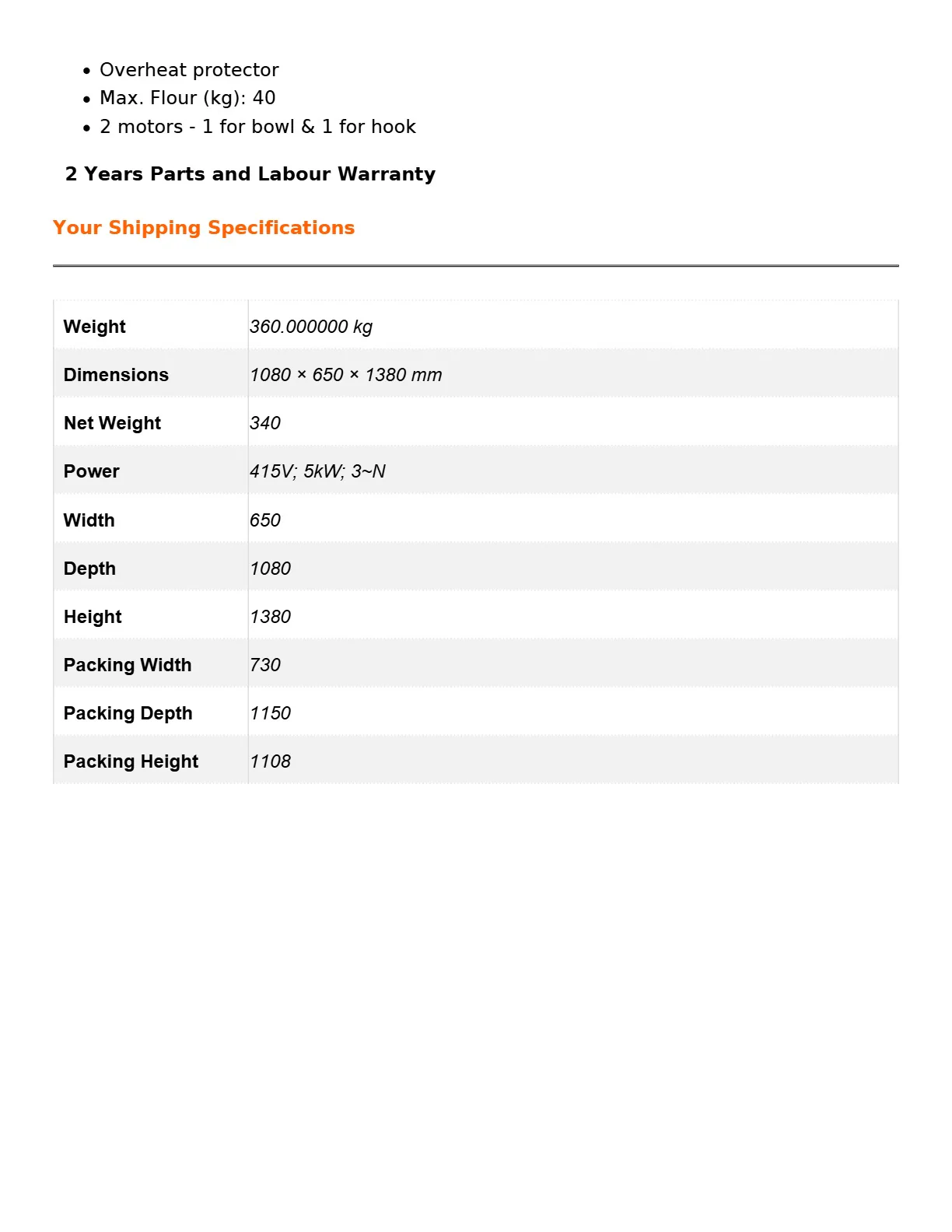 • Overheat protector
• Max. Flour (kg): 40
• 2 motors - 1 for bowl & 1 for hook

2 Years Parts and Labour Warranty

Your Shipping Specifications

| Weight | 360.000000 kg |
|---|---|
| Dimensions | 1080 × 650 × 1380 mm |
| Net Weight | 340 |
| Power | 415V; 5kW; 3~N |
| Width | 650 |
| Depth | 1080 |
| Height | 1380 |
| Packing Width | 730 |
| Packing Depth | 1150 |
| Packing Height | 1108 |